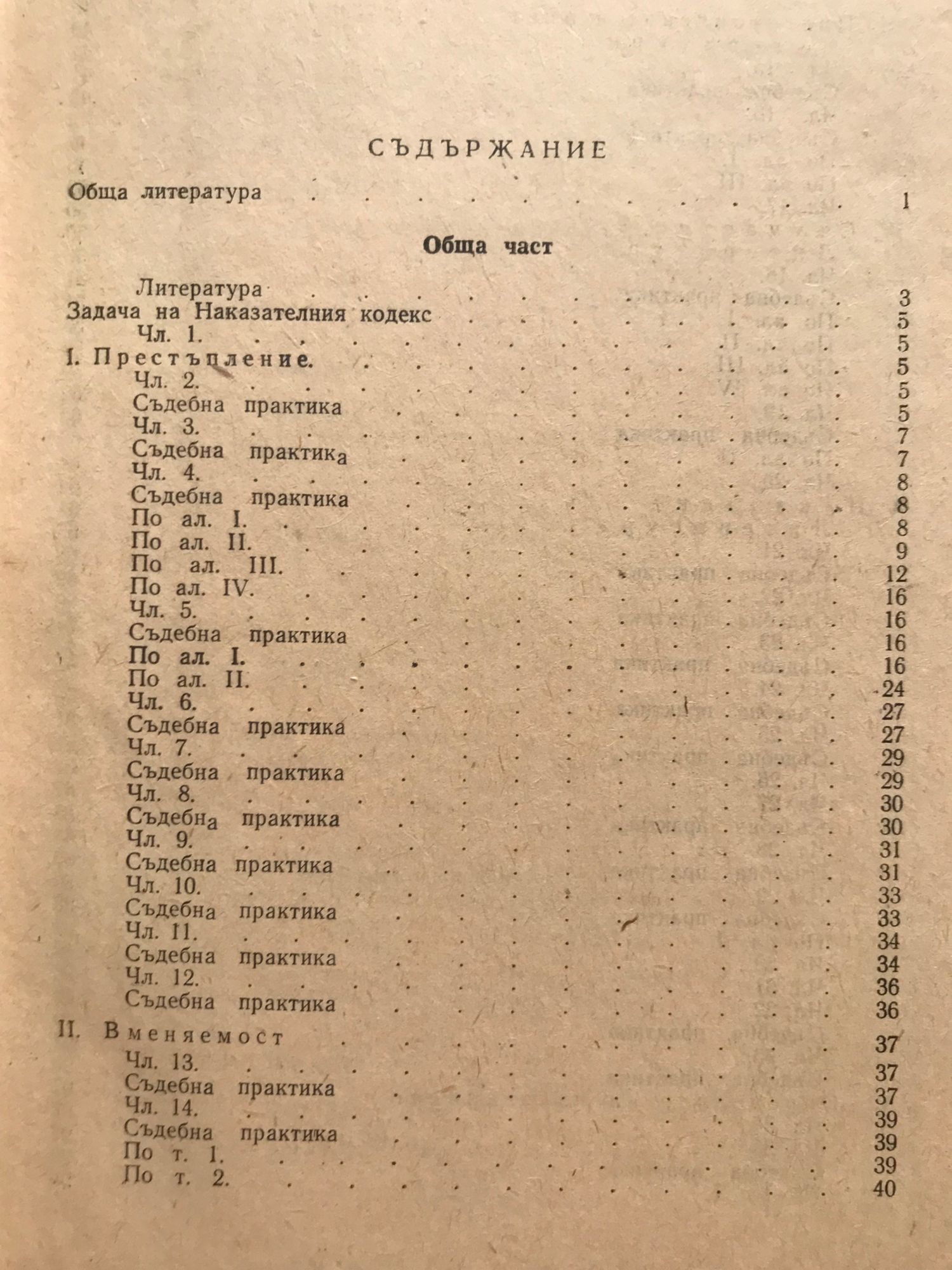 СЪДЪРЖАНИЕ

Обща литература 1

Обща част

Литература 3
Задача на Наказателния кодекс 5
Чл. 1. 5
I. Престъпление. 5
Чл. 2. 5
Съдебна практика 5
Чл. 3. 7
Съдебна практика 7
Чл. 4. 8
Съдебна практика 8
По ал. I. 8
По ал. II. 9
По ал. III. 12
По ал. IV. 16
Чл. 5. 16
Съдебна практика 16
По ал. I. 16
По ал. II. 24
Чл. 6. 27
Съдебна практика 27
Чл. 7. 29
Съдебна практика 29
Чл. 8. 30
Съдебна практика 30
Чл. 9. 31
Съдебна практика 31
Чл. 10. 33
Съдебна практика 33
Чл. 11. 34
Съдебна практика 34
Чл. 12. 36
Съдебна практика 36
II. Вменяемост 37
Чл. 13. 37
Съдебна практика 37
Чл. 14. 39
Съдебна практика 39
По т. 1. 39
По т. 2. 40